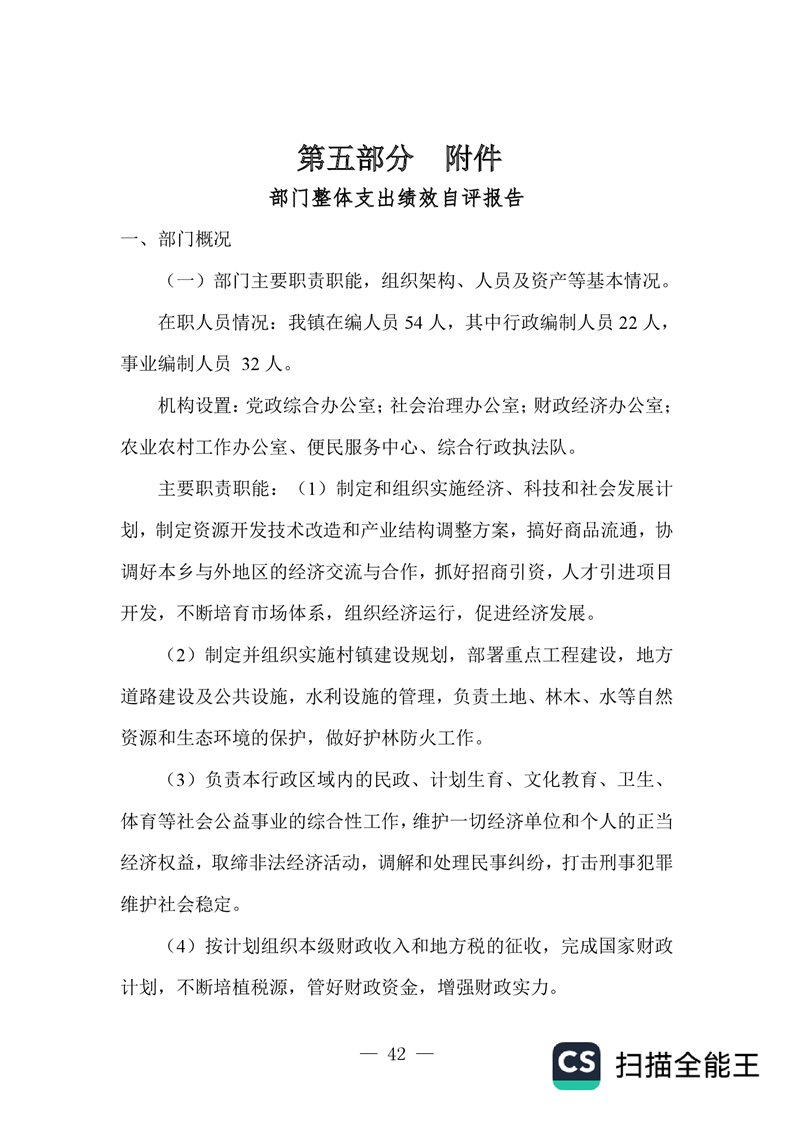 第五部分　附件

部门整体支出绩效自评报告

一、部门概况

（一）部门主要职责职能，组织架构、人员及资产等基本情况。

在职人员情况：我镇在编人员 54 人，其中行政编制人员 22 人，事业编制人员 32 人。

机构设置：党政综合办公室；社会治理办公室；财政经济办公室；农业农村工作办公室、便民服务中心、综合行政执法队。

主要职责职能：（1）制定和组织实施经济、科技和社会发展计划，制定资源开发技术改造和产业结构调整方案，搞好商品流通，协调好本乡与外地区的经济交流与合作，抓好招商引资，人才引进项目开发，不断培育市场体系，组织经济运行，促进经济发展。

（2）制定并组织实施村镇建设规划，部署重点工程建设，地方道路建设及公共设施，水利设施的管理，负责土地、林木、水等自然资源和生态环境的保护，做好护林防火工作。

（3）负责本行政区域内的民政、计划生育、文化教育、卫生、体育等社会公益事业的综合性工作，维护一切经济单位和个人的正当经济权益，取缔非法经济活动，调解和处理民事纠纷，打击刑事犯罪维护社会稳定。

（4）按计划组织本级财政收入和地方税的征收，完成国家财政计划，不断培植税源，管好财政资金，增强财政实力。

— 42 —

CS 扫描全能王